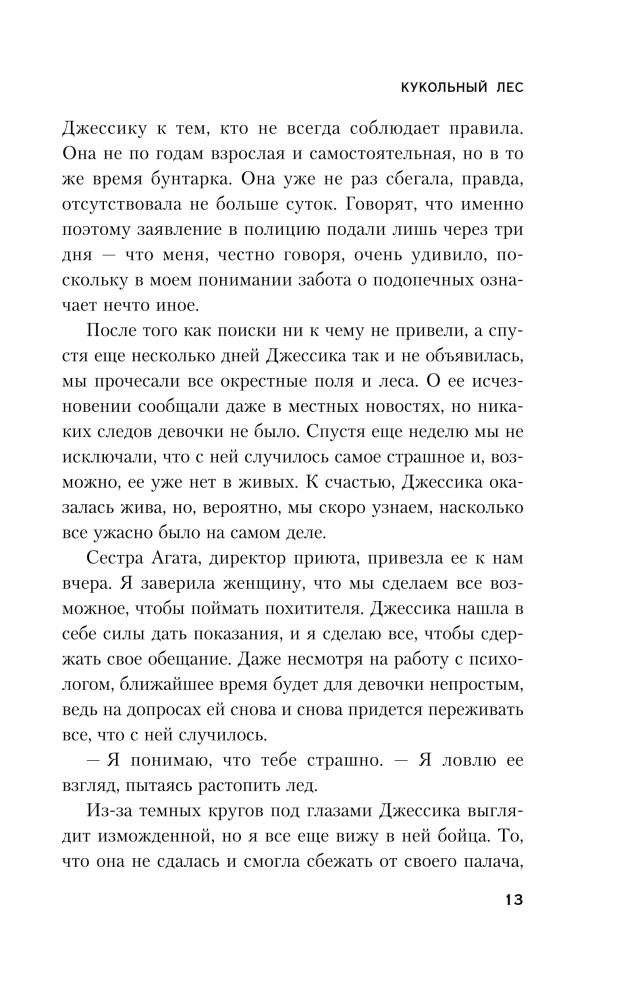 КУКОЛЬНЫЙ ЛЕС

Джессику к тем, кто не всегда соблюдает правила. Она не по годам взрослая и самостоятельная, но в то же время бунтарка. Она уже не раз сбегала, правда, отсутствовала не больше суток. Говорят, что именно поэтому заявление в полицию подали лишь через три дня — что меня, честно говоря, очень удивило, поскольку в моем понимании забота о подопечных означает нечто иное.

После того как поиски ни к чему не привели, а спустя еще несколько дней Джессика так и не объявилась, мы прочесали все окрестные поля и леса. О ее исчезновении сообщали даже в местных новостях, но никаких следов девочки не было. Спустя еще неделю мы не исключали, что с ней случилось самое страшное и, возможно, ее уже нет в живых. К счастью, Джессика оказалась жива, но, вероятно, мы скоро узнаем, насколько все ужасно было на самом деле.

Сестра Агата, директор приюта, привезла ее к нам вчера. Я заверила женщину, что мы сделаем все возможное, чтобы поймать похитителя. Джессика нашла в себе силы дать показания, и я сделаю все, чтобы сдержать свое обещание. Даже несмотря на работу с психологом, ближайшее время будет для девочки непростым, ведь на допросах ей снова и снова придется переживать все, что с ней случилось.

— Я понимаю, что тебе страшно. — Я ловлю ее взгляд, пытаясь растопить лед.

Из-за темных кругов под глазами Джессика выглядит изможденной, но я все еще вижу в ней бойца. То, что она не сдалась и смогла сбежать от своего палача,

13